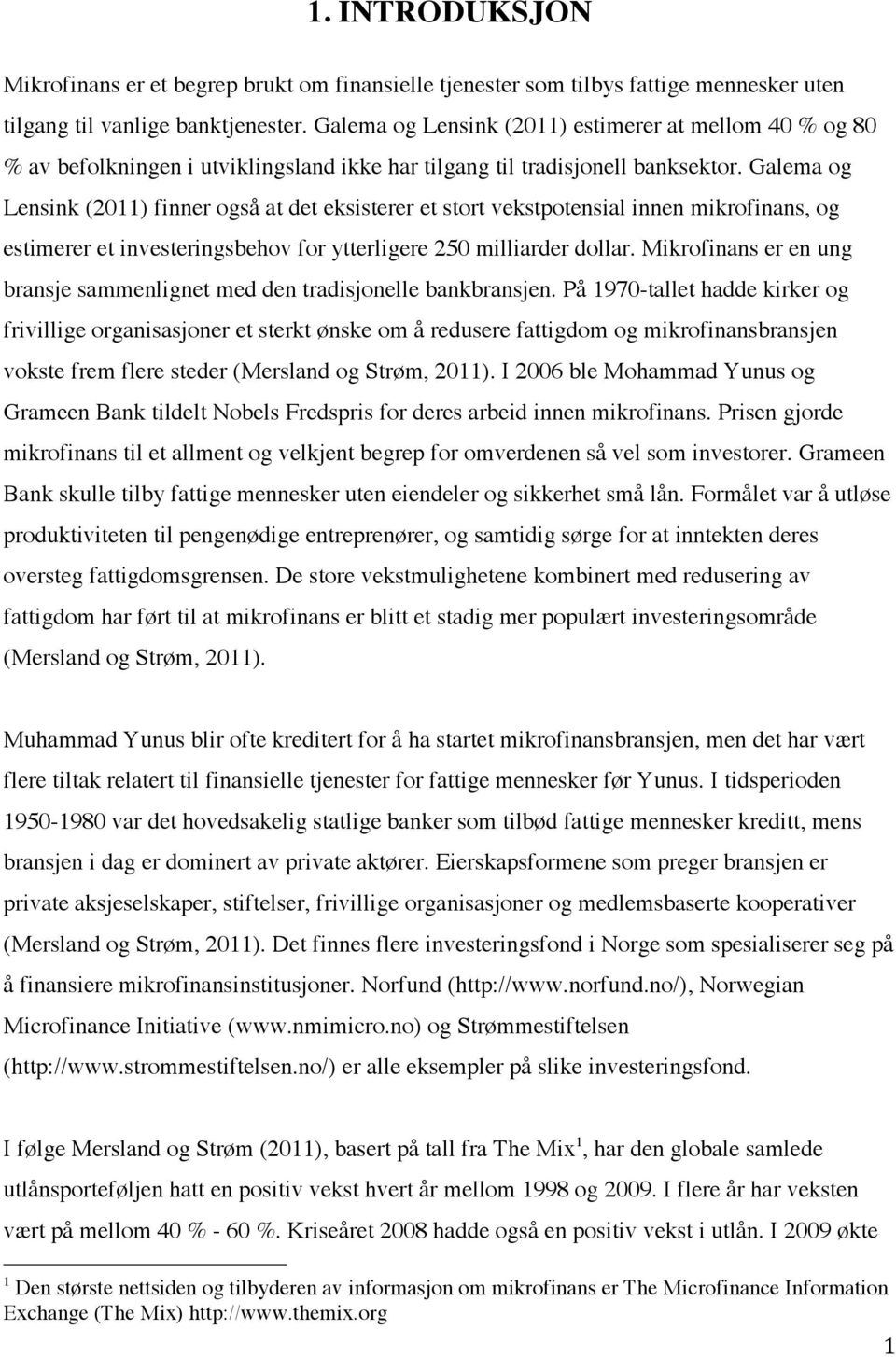 1. INTRODUKSJON

Mikrofinans er et begrep brukt om finansielle tjenester som tilbys fattige mennesker uten tilgang til vanlige banktjenester. Galema og Lensink (2011) estimerer at mellom 40 % og 80 % av befolkningen i utviklingsland ikke har tilgang til tradisjonell banksektor. Galema og Lensink (2011) finner også at det eksisterer et stort vekstpotensial innen mikrofinans, og estimerer et investeringsbehov for ytterligere 250 milliarder dollar. Mikrofinans er en ung bransje sammenlignet med den tradisjonelle bankbransjen. På 1970-tallet hadde kirker og frivillige organisasjoner et sterkt ønske om å redusere fattigdom og mikrofinansbransjen vokste frem flere steder (Mersland og Strøm, 2011). I 2006 ble Mohammad Yunus og Grameen Bank tildelt Nobels Fredspris for deres arbeid innen mikrofinans. Prisen gjorde mikrofinans til et allment og velkjent begrep for omverdenen så vel som investorer. Grameen Bank skulle tilby fattige mennesker uten eiendeler og sikkerhet små lån. Formålet var å utløse produktiviteten til pengenødige entreprenører, og samtidig sørge for at inntekten deres oversteg fattigdomsgrensen. De store vekstmulighetene kombinert med redusering av fattigdom har ført til at mikrofinans er blitt et stadig mer populært investeringsområde (Mersland og Strøm, 2011).

Muhammad Yunus blir ofte kreditert for å ha startet mikrofinansbransjen, men det har vært flere tiltak relatert til finansielle tjenester for fattige mennesker før Yunus. I tidsperioden 1950-1980 var det hovedsakelig statlige banker som tilbød fattige mennesker kreditt, mens bransjen i dag er dominert av private aktører. Eierskapsformene som preger bransjen er private aksjeselskaper, stiftelser, frivillige organisasjoner og medlemsbaserte kooperativer (Mersland og Strøm, 2011). Det finnes flere investeringsfond i Norge som spesialiserer seg på å finansiere mikrofinansinstitusjoner. Norfund (http://www.norfund.no/), Norwegian Microfinance Initiative (www.nmimicro.no) og Strømmestiftelsen (http://www.strommestiftelsen.no/) er alle eksempler på slike investeringsfond.

I følge Mersland og Strøm (2011), basert på tall fra The Mix $^1$, har den globale samlede utlånsporteføljen hatt en positiv vekst hvert år mellom 1998 og 2009. I flere år har veksten vært på mellom 40 % - 60 %. Kriseåret 2008 hadde også en positiv vekst i utlån. I 2009 økte

$^1$ Den største nettsiden og tilbyderen av informasjon om mikrofinans er The Microfinance Information Exchange (The Mix) http://www.themix.org

1